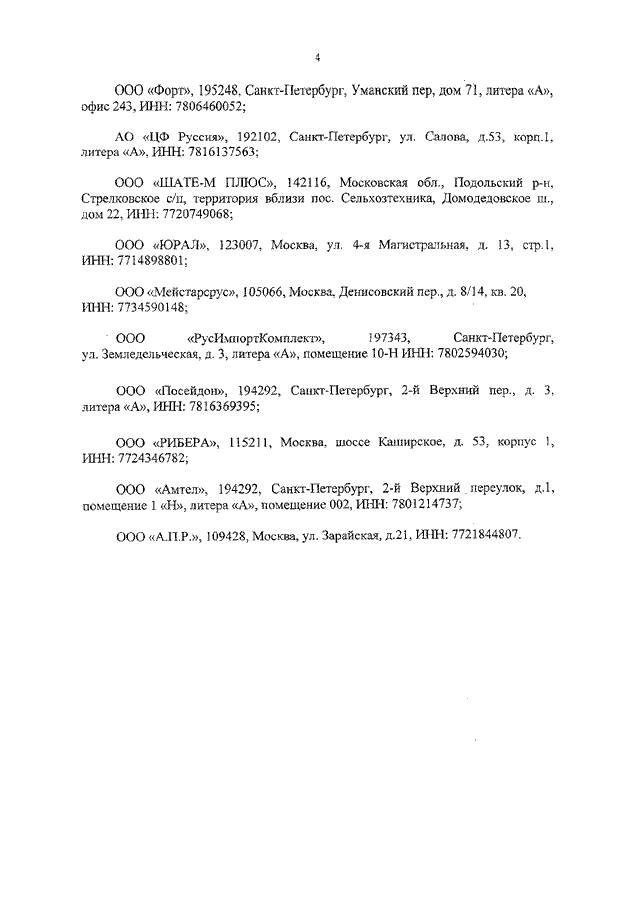 4

ООО «Форт», 195248, Санкт-Петербург, Уманский пер, дом 71, литера «А», офис 243, ИНН: 7806460052;

АО «ЦФ Руссия», 192102, Санкт-Петербург, ул. Салова, д.53, корп.1, литера «А», ИНН: 7816137563;

ООО «ШАТЕ-М ПЛЮС», 142116, Московская обл., Подольский р-н, Стрелковское с/п, территория вблизи пос. Сельхозтехника, Домодедовское ш., дом 22, ИНН: 7720749068;

ООО «ЮРАЛ», 123007, Москва, ул. 4-я Магистральная, д. 13, стр.1, ИНН: 7714898801;

ООО «Мейстарсрус», 105066, Москва, Денисовский пер., д. 8/14, кв. 20, ИНН: 7734590148;

ООО «РусИмпортКомплект», 197343, Санкт-Петербург, ул. Земледельческая, д. 3, литера «А», помещение 10-Н ИНН: 7802594030;

ООО «Посейдон», 194292, Санкт-Петербург, 2-й Верхний пер., д. 3, литера «А», ИНН: 7816369395;

ООО «РИБЕРА», 115211, Москва, шоссе Каширское, д. 53, корпус 1, ИНН: 7724346782;

ООО «Амтел», 194292, Санкт-Петербург, 2-й Верхний переулок, д.1, помещение 1 «Н», литера «А», помещение 002, ИНН: 7801214737;

ООО «А.П.Р.», 109428, Москва, ул. Зарайская, д.21, ИНН: 7721844807.